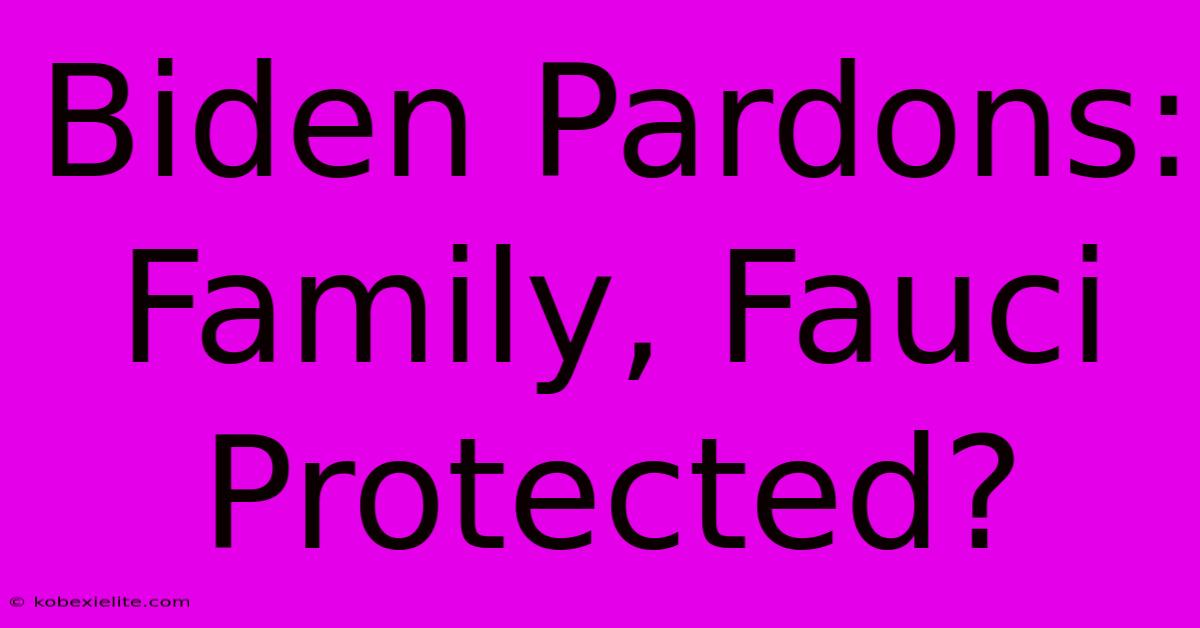 Biden Pardons: Family, Fauci Protected?

© kobexielite.com